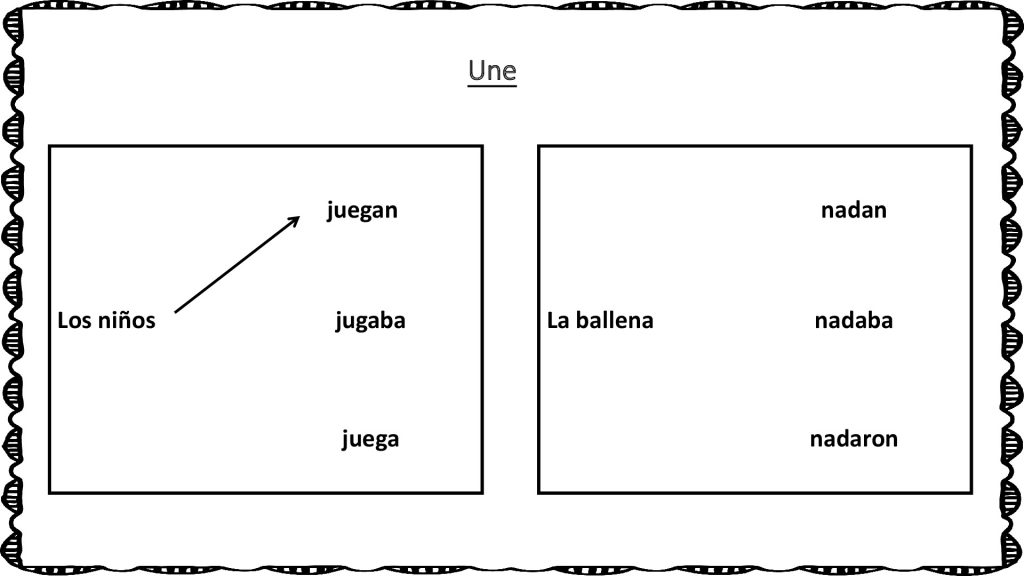 Une

Los niños

juegan

jugaba

juega

La ballena

nadan

nadaba

nadaron